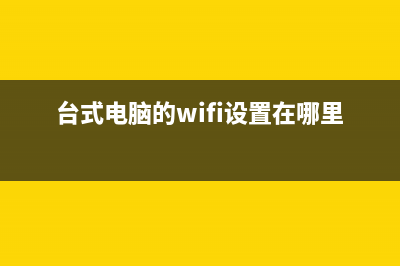 台式电脑的wifi设置在哪里